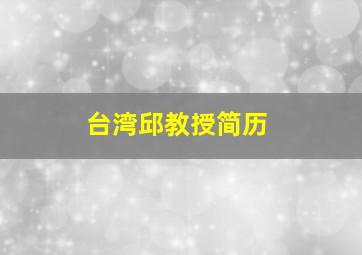 台湾邱教授简历